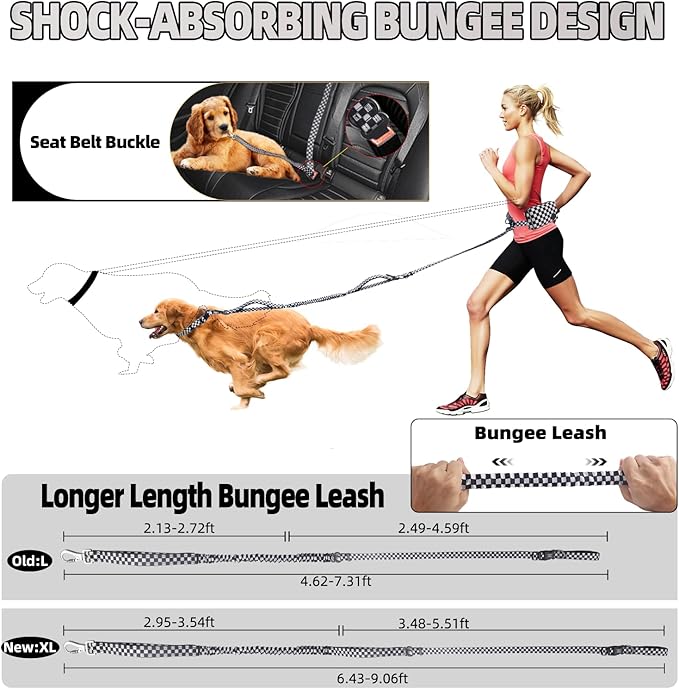 SHOCK-ABSORBING BUNGEE DESIGN

Seat Belt Buckle

Bungee Leash

Longer Length Bungee Leash

2.13-2.72ft

2.49-4.59ft

Old:L

4.62-7.31ft

2.95-3.54ft

3.48-5.51ft

New:XL

6.43-9.06ft